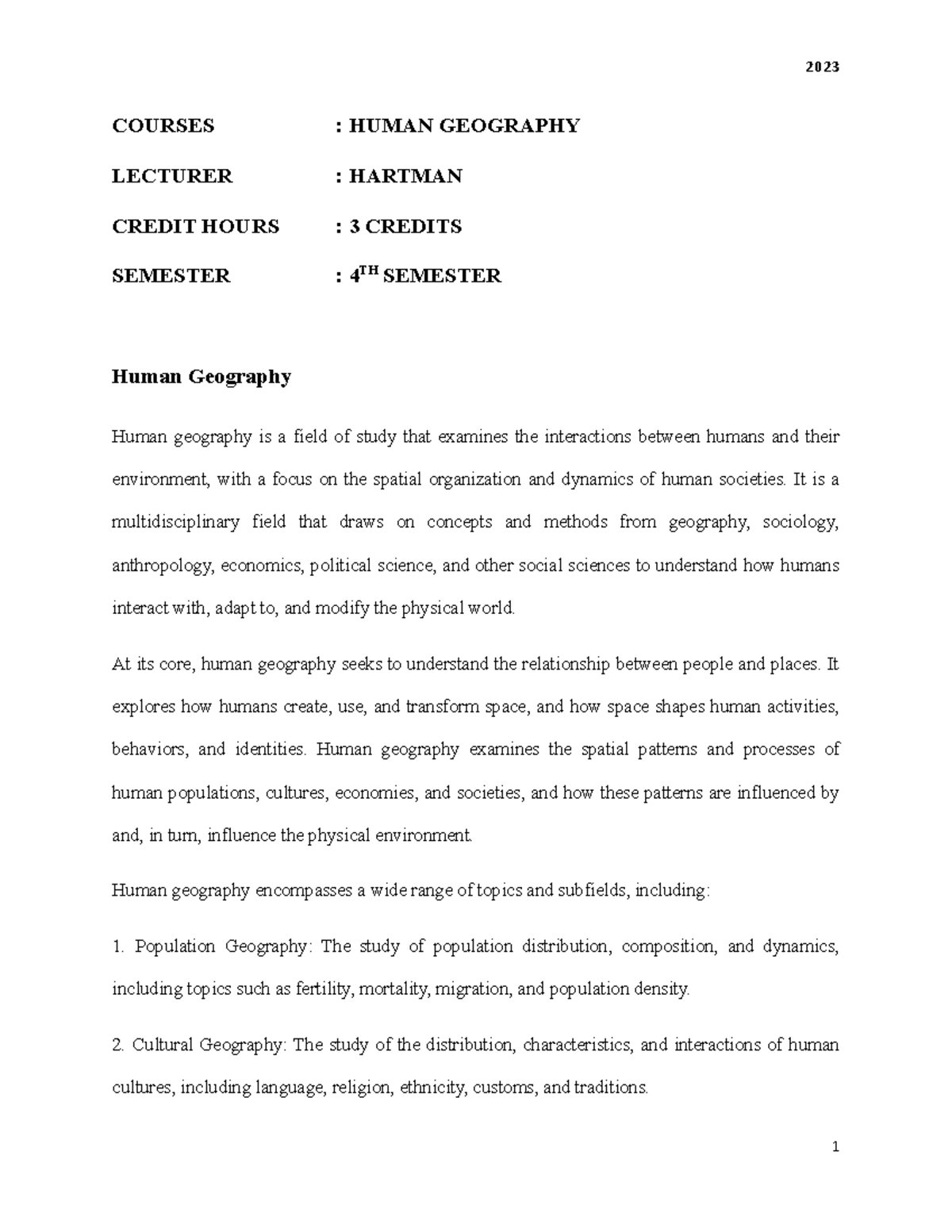 2023

COURSES : HUMAN GEOGRAPHY

LECTURER : HARTMAN

CREDIT HOURS : 3 CREDITS

SEMESTER : 4$^{TH}$ SEMESTER

Human Geography

Human geography is a field of study that examines the interactions between humans and their environment, with a focus on the spatial organization and dynamics of human societies. It is a multidisciplinary field that draws on concepts and methods from geography, sociology, anthropology, economics, political science, and other social sciences to understand how humans interact with, adapt to, and modify the physical world.

At its core, human geography seeks to understand the relationship between people and places. It explores how humans create, use, and transform space, and how space shapes human activities, behaviors, and identities. Human geography examines the spatial patterns and processes of human populations, cultures, economies, and societies, and how these patterns are influenced by and, in turn, influence the physical environment.

Human geography encompasses a wide range of topics and subfields, including:

1. Population Geography: The study of population distribution, composition, and dynamics, including topics such as fertility, mortality, migration, and population density.

2. Cultural Geography: The study of the distribution, characteristics, and interactions of human cultures, including language, religion, ethnicity, customs, and traditions.

1